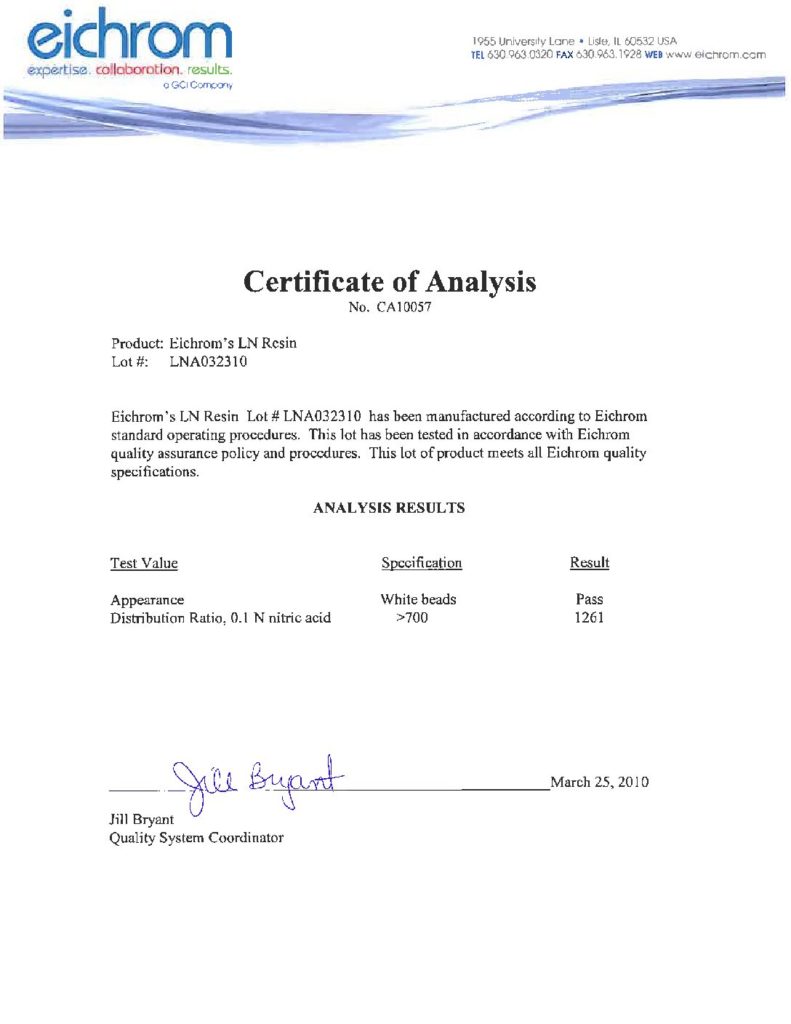 eichrom
expertise. collaboration. results.
a GCI Company

1955 University Lane • Lisle, IL 60532 USA
TEL 630.963.0320 FAX 630.963.1928 WEB www.eichrom.com

Certificate of Analysis
No. CA10057

Product: Eichrom's LN Resin
Lot #: LNA032310

Eichrom's LN Resin Lot # LNA032310 has been manufactured according to Eichrom standard operating procedures. This lot has been tested in accordance with Eichrom quality assurance policy and procedures. This lot of product meets all Eichrom quality specifications.

ANALYSIS RESULTS

| Test Value | Specification | Result |
|---|---|---|
| Appearance | White beads | Pass |
| Distribution Ratio, 0.1 N nitric acid | >700 | 1261 |

Jill Bryant

March 25, 2010

Jill Bryant
Quality System Coordinator